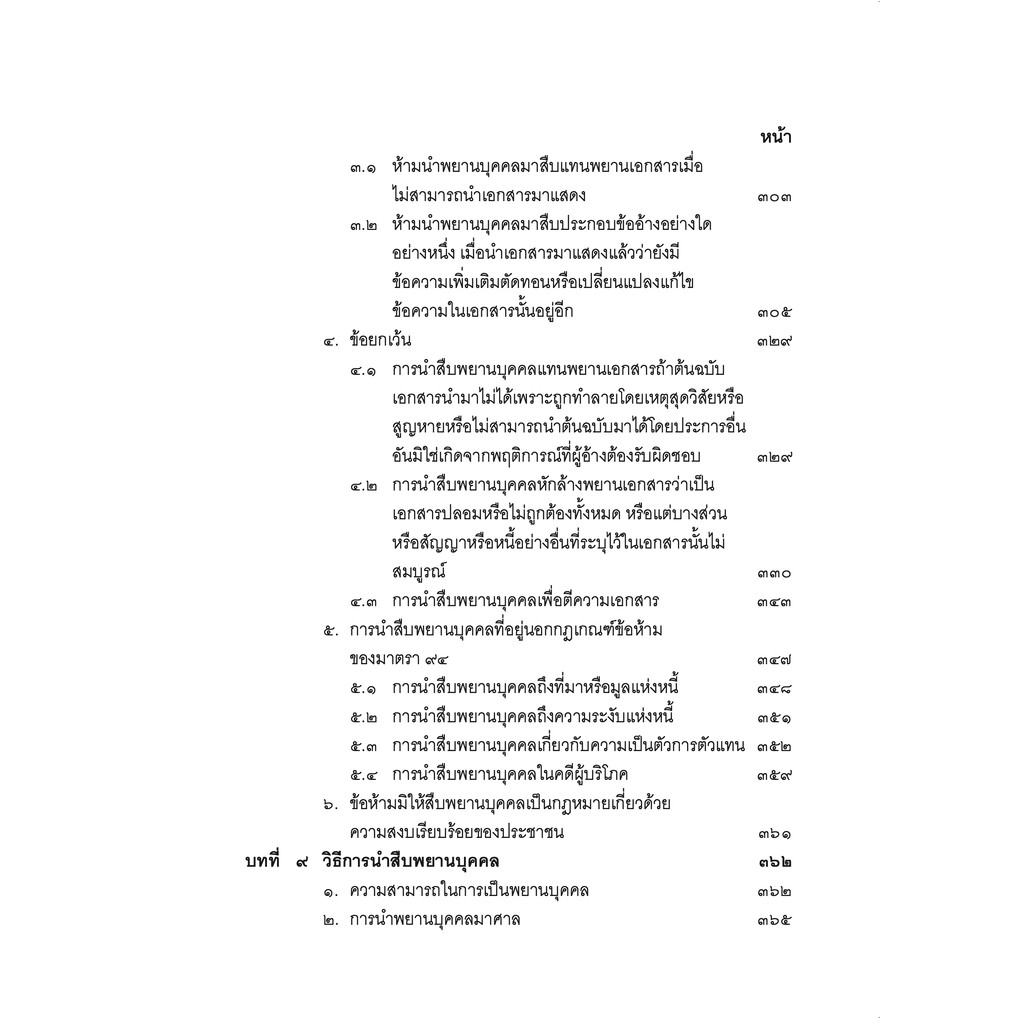 หน้า

๓.๑ ห้ามนำพยานบุคคลมาสืบแทนพยานเอกสารเมื่อไม่สามารถนำเอกสารมาแสดง ๓๐๓

๓.๒ ห้ามนำพยานบุคคลมาสืบประกอบข้ออ้างอย่างใดอย่างหนึ่ง เมื่อนำเอกสารมาแสดงแล้วว่ายังมีข้อความเพิ่มเติมตัดทอนหรือเปลี่ยนแปลงแก้ไขข้อความในเอกสารนั้นอยู่อีก ๓๐๕

๔. ข้อยกเว้น ๓๒๙

๔.๑ การนำสืบพยานบุคคลแทนพยานเอกสารถ้าต้นฉบับเอกสารนำมาไม่ได้เพราะถูกทำลายโดยเหตุสุดวิสัยหรือสูญหายหรือไม่สามารถนำต้นฉบับมาได้โดยประการอื่นอันมิใช่เกิดจากพฤติการณ์ที่ผู้อ้างต้องรับผิดชอบ ๓๒๙

๔.๒ การนำสืบพยานบุคคลหักล้างพยานเอกสารว่าเป็นเอกสารปลอมหรือไม่ถูกต้องทั้งหมด หรือแต่บางส่วนหรือสัญญาหรือหนี้อย่างอื่นที่ระบุไว้ในเอกสารนั้นไม่สมบูรณ์ ๓๓๐

๔.๓ การนำสืบพยานบุคคลเพื่อตีความเอกสาร ๓๔๓

๕. การนำสืบพยานบุคคลที่อยู่นอกกฎเกณฑ์ข้อห้ามของมาตรา ๙๔ ๓๔๗

๕.๑ การนำสืบพยานบุคคลถึงที่มาหรือมูลแห่งหนี้ ๓๔๘

๕.๒ การนำสืบพยานบุคคลถึงความระงับแห่งหนี้ ๓๕๑

๕.๓ การนำสืบพยานบุคคลเกี่ยวกับความเป็นตัวการตัวแทน ๓๕๒

๕.๔ การนำสืบพยานบุคคลในคดีผู้บริโภค ๓๕๙

๖. ข้อห้ามมิให้สืบพยานบุคคลเป็นกฎหมายเกี่ยวด้วยความสงบเรียบร้อยของประชาชน ๓๖๑

บทที่ ๙ วิธีการนำสืบพยานบุคคล ๓๖๒

๑. ความสามารถในการเป็นพยานบุคคล ๓๖๒

๒. การนำพยานบุคคลมาศาล ๓๖๕